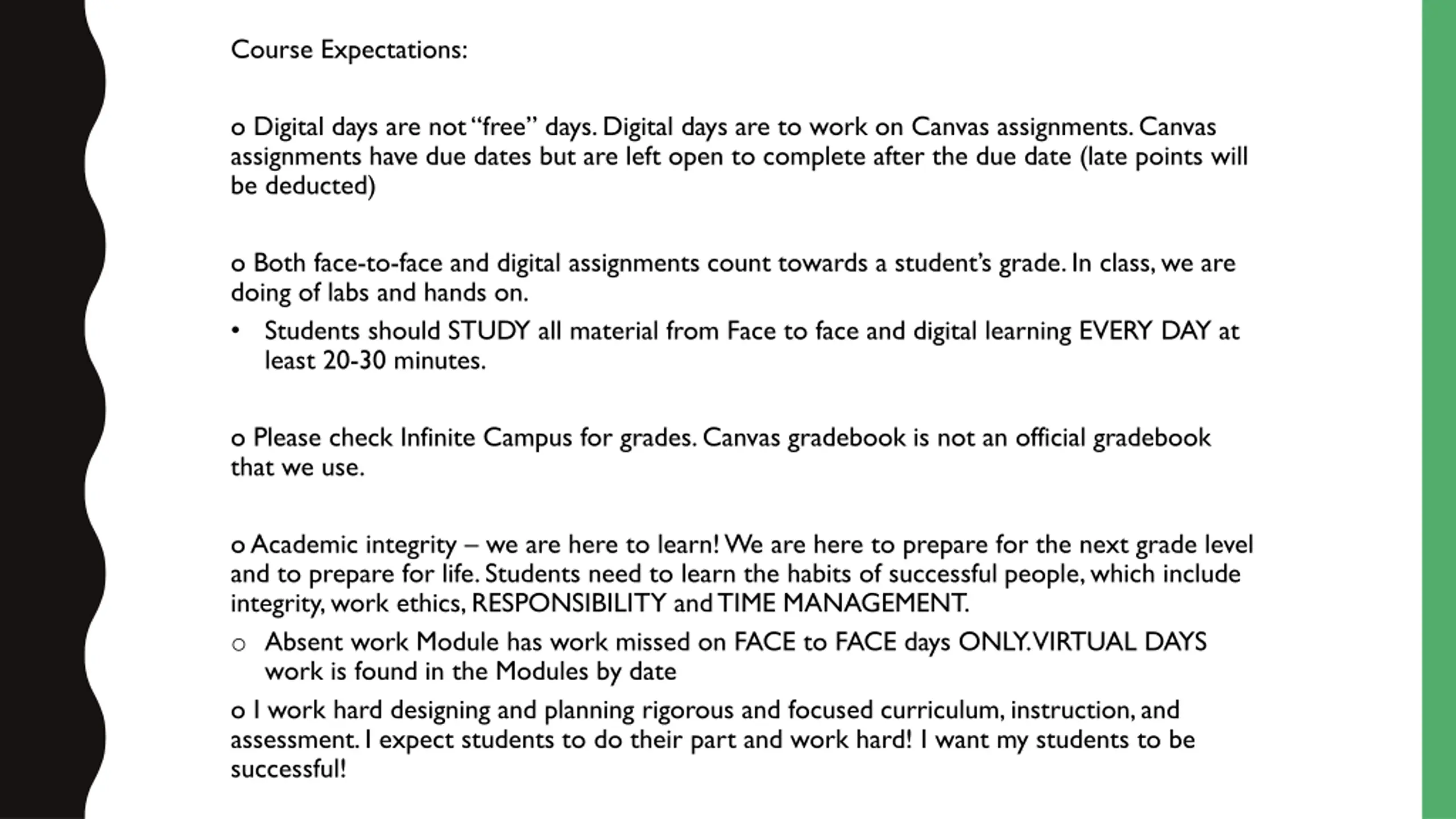 Course Expectations:

o Digital days are not “free” days. Digital days are to work on Canvas assignments. Canvas assignments have due dates but are left open to complete after the due date (late points will be deducted)

o Both face-to-face and digital assignments count towards a student’s grade. In class, we are doing of labs and hands on.

• Students should STUDY all material from Face to face and digital learning EVERY DAY at least 20-30 minutes.

o Please check Infinite Campus for grades. Canvas gradebook is not an official gradebook that we use.

o Academic integrity – we are here to learn! We are here to prepare for the next grade level and to prepare for life. Students need to learn the habits of successful people, which include integrity, work ethics, RESPONSIBILITY and TIME MANAGEMENT.

○ Absent work Module has work missed on FACE to FACE days ONLY. VIRTUAL DAYS work is found in the Modules by date

o I work hard designing and planning rigorous and focused curriculum, instruction, and assessment. I expect students to do their part and work hard! I want my students to be successful!